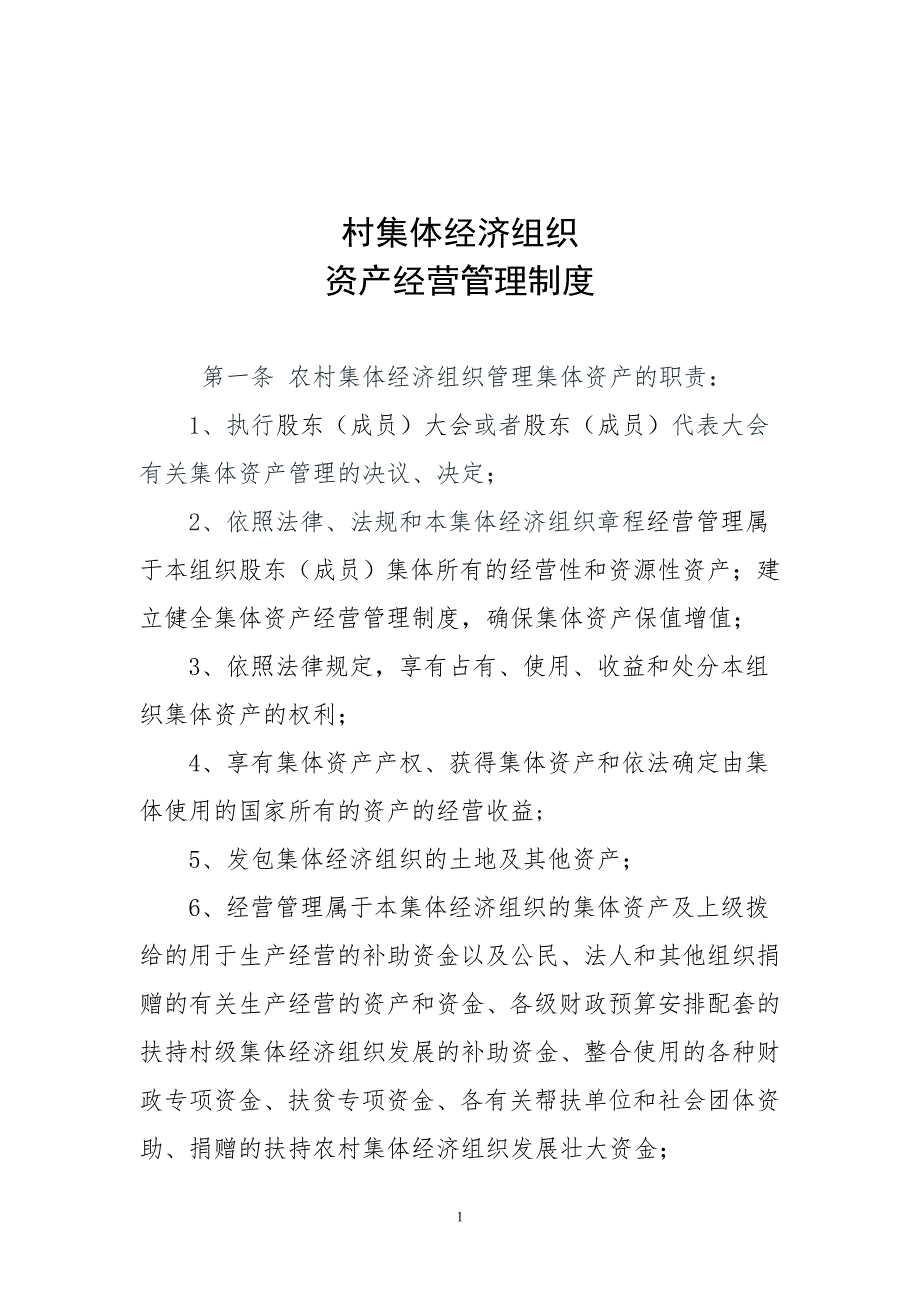 村集体经济组织
资产经营管理制度

第一条 农村集体经济组织管理集体资产的职责：

1、执行股东（成员）大会或者股东（成员）代表大会有关集体资产管理的决议、决定；

2、依照法律、法规和本集体经济组织章程经营管理属于本组织股东（成员）集体所有的经营性和资源性资产；建立健全集体资产经营管理制度，确保集体资产保值增值；

3、依照法律规定，享有占有、使用、收益和处分本组织集体资产的权利；

4、享有集体资产产权、获得集体资产和依法确定由集体使用的国家所有的资产的经营收益；

5、发包集体经济组织的土地及其他资产；

6、经营管理属于本集体经济组织的集体资产及上级拨给的用于生产经营的补助资金以及公民、法人和其他组织捐赠的有关生产经营的资产和资金、各级财政预算安排配套的扶持村级集体经济组织发展的补助资金、整合使用的各种财政专项资金、扶贫专项资金、各有关帮扶单位和社会团体资助、捐赠的扶持农村集体经济组织发展壮大资金；

1